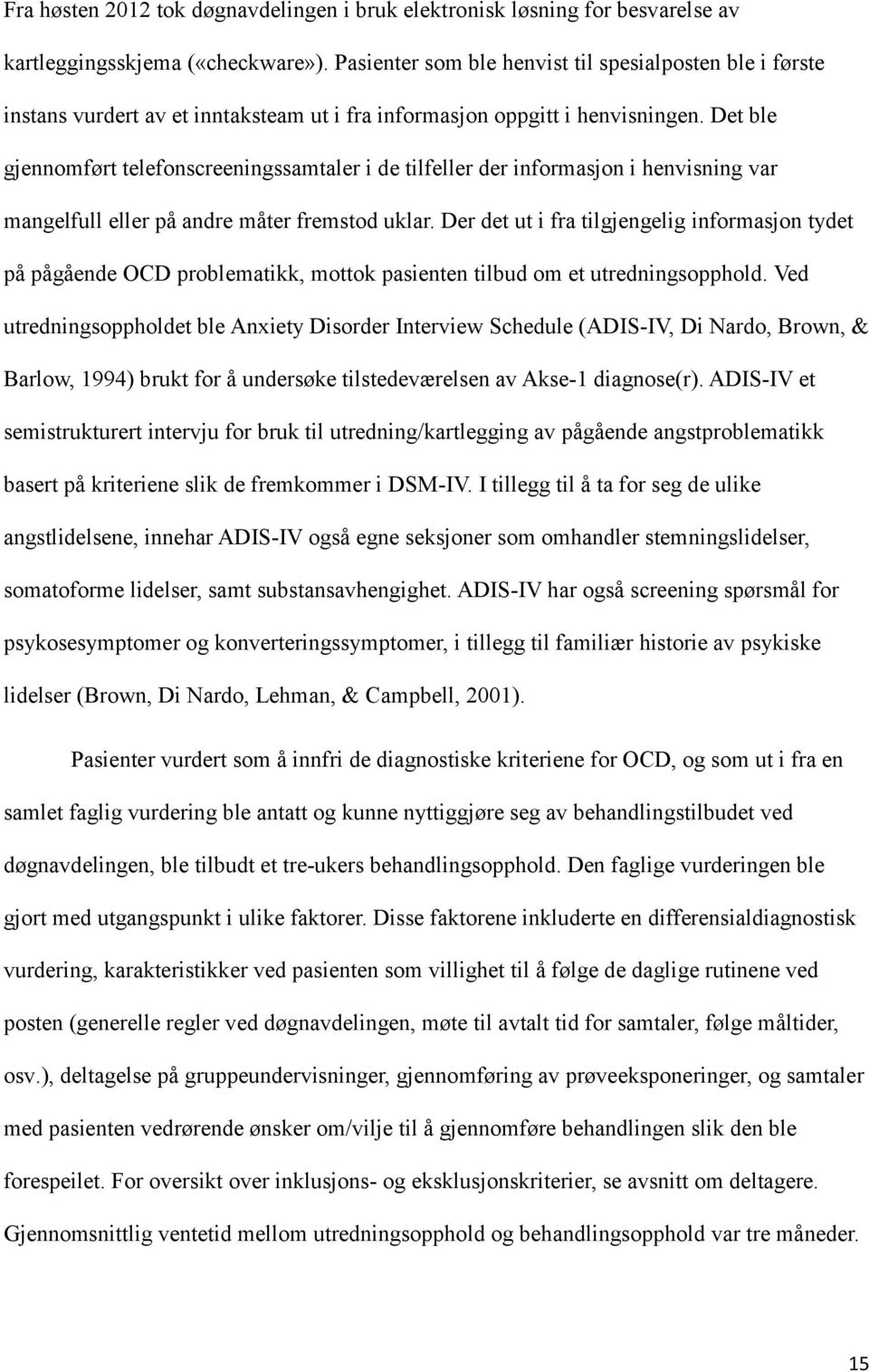 Fra høsten 2012 tok døgnavdelingen i bruk elektronisk løsning for besvarelse av kartleggingsskjema («checkware»). Pasienter som ble henvist til spesialposten ble i første instans vurdert av et inntaksteam ut i fra informasjon oppgitt i henvisningen. Det ble gjennomført telefonscreeningssamtaler i de tilfeller der informasjon i henvisning var mangelfull eller på andre måter fremstod uklar. Der det ut i fra tilgjengelig informasjon tydet på pågående OCD problematikk, mottok pasienten tilbud om et utredningsopphold. Ved utredningsoppholdet ble Anxiety Disorder Interview Schedule (ADIS-IV, Di Nardo, Brown, & Barlow, 1994) brukt for å undersøke tilstedeværelsen av Akse-1 diagnose(r). ADIS-IV et semistrukturert intervju for bruk til utredning/kartlegging av pågående angstproblematikk basert på kriteriene slik de fremkommer i DSM-IV. I tillegg til å ta for seg de ulike angstlidelsene, innehar ADIS-IV også egne seksjoner som omhandler stemningslidelser, somatoforme lidelser, samt substansavhengighet. ADIS-IV har også screening spørsmål for psykosesymptomer og konverteringssymptomer, i tillegg til familiær historie av psykiske lidelser (Brown, Di Nardo, Lehman, & Campbell, 2001).

Pasienter vurdert som å innfri de diagnostiske kriteriene for OCD, og som ut i fra en samlet faglig vurdering ble antatt og kunne nyttiggjøre seg av behandlingstilbudet ved døgnavdelingen, ble tilbudt et tre-ukers behandlingsopphold. Den faglige vurderingen ble gjort med utgangspunkt i ulike faktorer. Disse faktorene inkluderte en differensialdiagnostisk vurdering, karakteristikker ved pasienten som villighet til å følge de daglige rutinene ved posten (generelle regler ved døgnavdelingen, møte til avtalt tid for samtaler, følge måltider, osv.), deltagelse på gruppeundervisninger, gjennomføring av prøveeksponeringer, og samtaler med pasienten vedrørende ønsker om/vilje til å gjennomføre behandlingen slik den ble forespeilet. For oversikt over inklusjons- og eksklusjonskriterier, se avsnitt om deltagere. Gjennomsnittlig ventetid mellom utredningsopphold og behandlingsopphold var tre måneder.

15